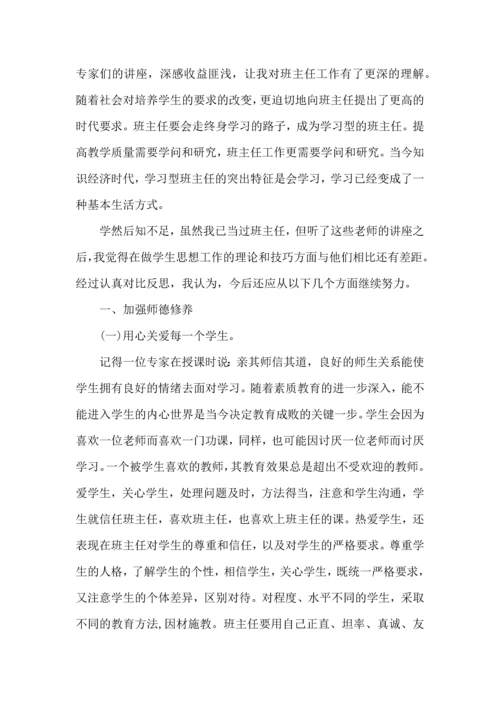 专家们的讲座，深感收益匪浅，让我对班主任工作有了更深的理解。随着社会对培养学生的要求的改变，更迫切地向班主任提出了更高的时代要求。班主任要会走终身学习的路子，成为学习型的班主任。提高教学质量需要学问和研究，班主任工作更需要学问和研究。当今知识经济时代，学习型班主任的突出特征是会学习，学习已经变成了一种基本生活方式。

学然后知不足，虽然我已当过班主任，但听了这些老师的讲座之后，我觉得在做学生思想工作的理论和技巧方面与他们相比还有差距。经过认真对比反思，我认为，今后还应从以下几个方面继续努力。

一、加强师德修养

(一)用心关爱每一个学生。

记得一位专家在授课时说：亲其师信其道，良好的师生关系能使学生拥有良好的情绪去面对学习。随着素质教育的进一步深入，能不能进入学生的内心世界是当今决定教育成败的关键一步。学生会因为喜欢一位老师而喜欢一门功课，同样，也可能因讨厌一位老师而讨厌学习。一个被学生喜欢的教师，其教育效果总是超出不受欢迎的教师。爱学生，关心学生，处理问题及时，方法得当，注意和学生沟通，学生就信任班主任，喜欢班主任，也喜欢上班主任的课。热爱学生，还表现在班主任对学生的尊重和信任，以及对学生的严格要求。尊重学生的人格，了解学生的个性，相信学生，关心学生，既统一严格要求，又注意学生的个体差异，区别对待。对程度、水平不同的学生，采取不同的教育方法,因材施教。班主任要用自己正直、坦率、真诚、友